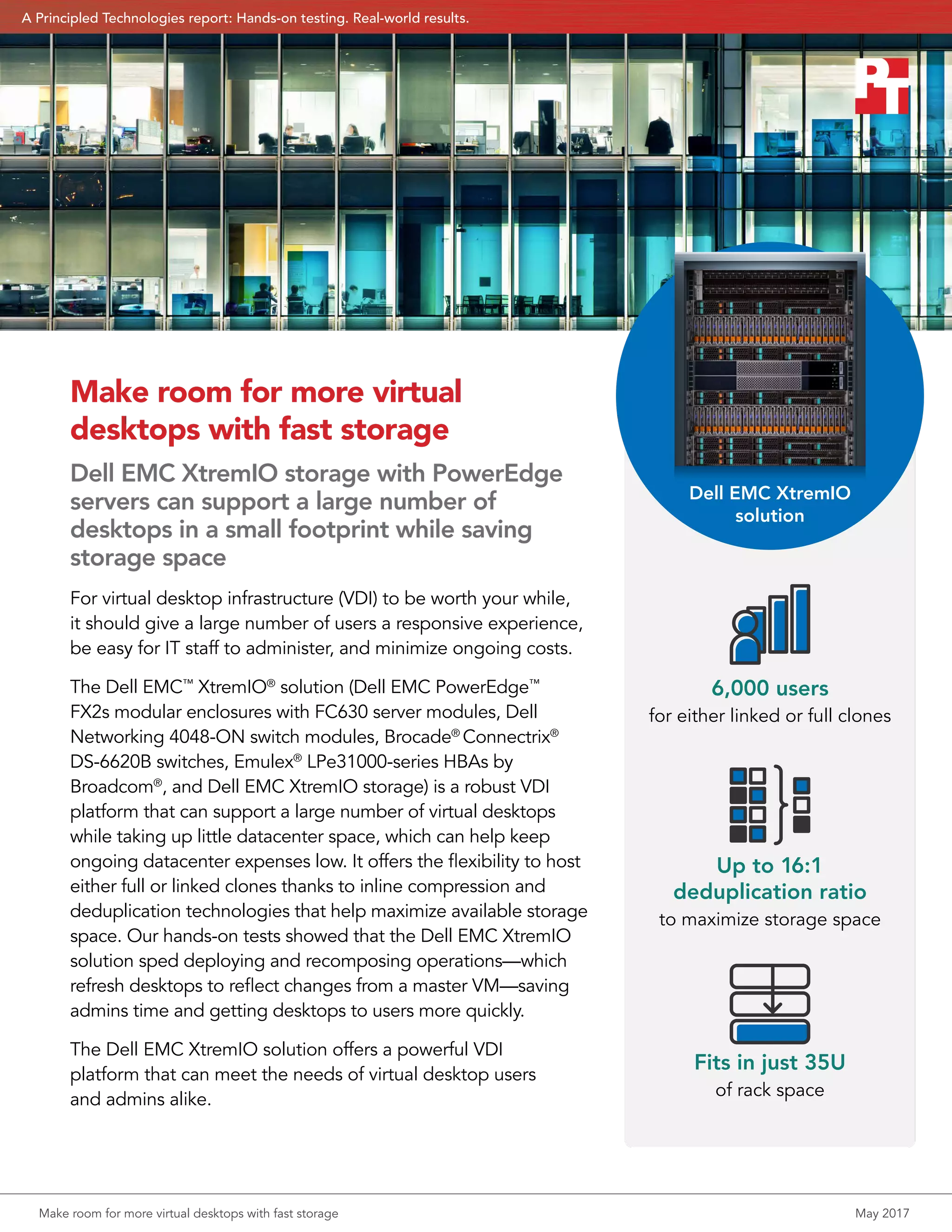 A Principled Technologies report: Hands-on testing. Real-world results.

PT

Make room for more virtual desktops with fast storage

Dell EMC XtremIO storage with PowerEdge servers can support a large number of desktops in a small footprint while saving storage space

For virtual desktop infrastructure (VDI) to be worth your while, it should give a large number of users a responsive experience, be easy for IT staff to administer, and minimize ongoing costs.

The Dell EMC™ XtremIO® solution (Dell EMC PowerEdge™ FX2s modular enclosures with FC630 server modules, Dell Networking 4048-ON switch modules, Brocade® Connectrix® DS-6620B switches, Emulex® LPe31000-series HBAs by Broadcom®, and Dell EMC XtremIO storage) is a robust VDI platform that can support a large number of virtual desktops while taking up little datacenter space, which can help keep ongoing datacenter expenses low. It offers the flexibility to host either full or linked clones thanks to inline compression and deduplication technologies that help maximize available storage space. Our hands-on tests showed that the Dell EMC XtremIO solution sped deploying and recomposing operations—which refresh desktops to reflect changes from a master VM—saving admins time and getting desktops to users more quickly.

The Dell EMC XtremIO solution offers a powerful VDI platform that can meet the needs of virtual desktop users and admins alike.

Dell EMC XtremIO solution

6,000 users
for either linked or full clones

Up to 16:1 deduplication ratio
to maximize storage space

Fits in just 35U
of rack space

Make room for more virtual desktops with fast storage

May 2017